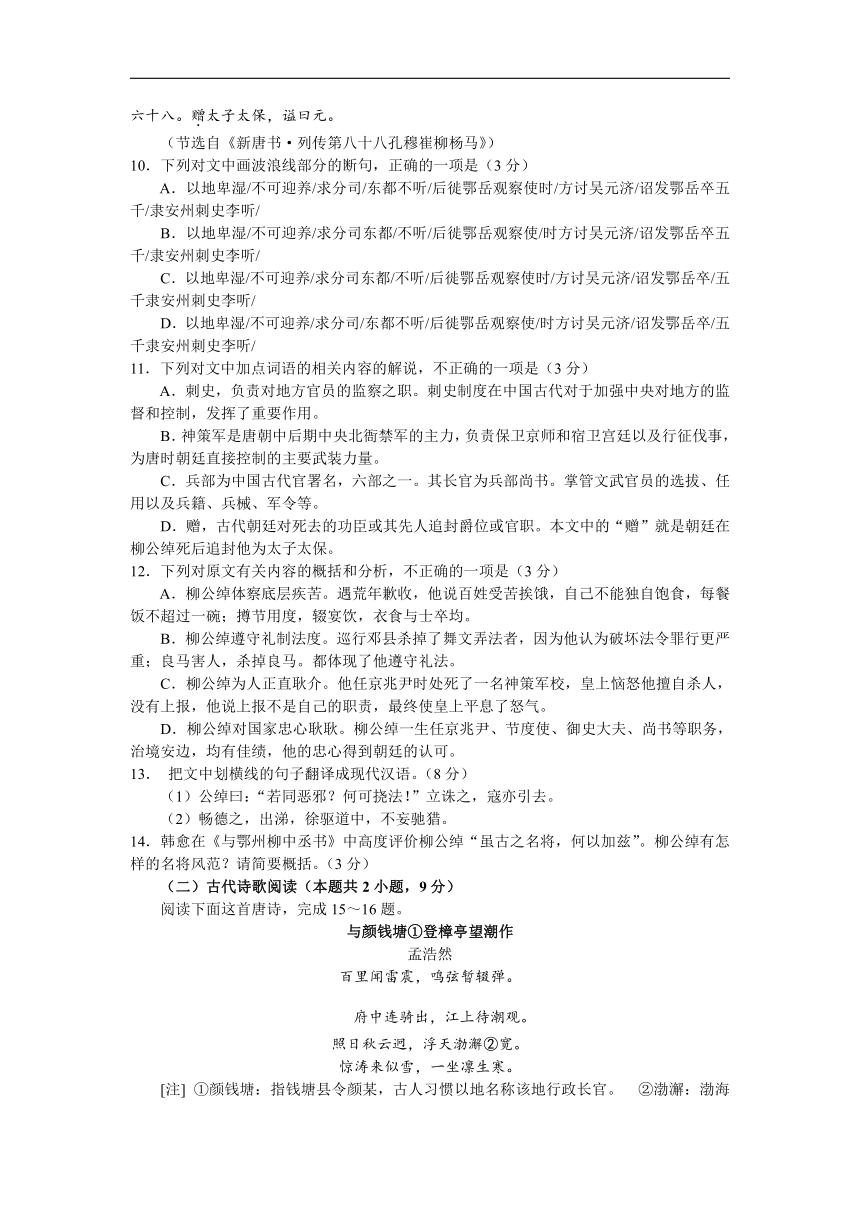 六十八。赠太子太保，谥曰元。

（节选自《新唐书·列传第八十八孔穆崔柳杨马》）

10．下列对文中画波浪线部分的断句，正确的一项是（3分）

A．以地卑湿/不可迎养/求分司/东都不听/后徙鄂岳观察使时/方讨吴元济/诏发鄂岳卒五千/隶安州刺史李听/

B．以地卑湿/不可迎养/求分司东都/不听/后徙鄂岳观察使/时方讨吴元济/诏发鄂岳卒五千/隶安州刺史李听/

C．以地卑湿/不可迎养/求分司东都/不听/后徙鄂岳观察使时/方讨吴元济/诏发鄂岳卒/五千隶安州刺史李听/

D．以地卑湿/不可迎养/求分司/东都不听/后徙鄂岳观察使/时方讨吴元济/诏发鄂岳卒/五千隶安州刺史李听/

11．下列对文中加点词语的相关内容的解说，不正确的一项是（3分）

A．刺史，负责对地方官员的监察之职。刺史制度在中国古代对于加强中央对地方的监督和控制，发挥了重要作用。

B．神策军是唐朝中后期中央北衙禁军的主力，负责保卫京师和宿卫宫廷以及行征伐事，为唐时朝廷直接控制的主要武装力量。

C．兵部为中国古代官署名，六部之一。其长官为兵部尚书。掌管文武官员的选拔、任用以及兵籍、兵械、军令等。

D．赠，古代朝廷对死去的功臣或其先人追封爵位或官职。本文中的“赠”就是朝廷在柳公绰死后追封他为太子太保。

12．下列对原文有关内容的概括和分析，不正确的一项是（3分）

A．柳公绰体察底层疾苦。遇荒年歉收，他说百姓受苦挨饿，自己不能独自饱食，每餐饭不超过一碗；撙节用度，辍宴饮，衣食与士卒均。

B．柳公绰遵守礼制法度。巡行邓县杀掉了舞文弄法者，因为他认为破坏法令罪行更严重；良马害人，杀掉良马。都体现了他遵守礼法。

C．柳公绰为人正直耿介。他任京兆尹时处死了一名神策军校，皇上恼怒他擅自杀人，没有上报，他说上报不是自己的职责，最终使皇上平息了怒气。

D．柳公绰对国家忠心耿耿。柳公绰一生任京兆尹、节度使、御史大夫、尚书等职务，治境安边，均有佳绩，他的忠心得到朝廷的认可。

13． 把文中划横线的句子翻译成现代汉语。（8分）

（1）公绰曰：“若同恶邪？何可挠法！”立诛之，寇亦引去。

（2）畅德之，出涕，徐驱道中，不妄驰猎。

14．韩愈在《与鄂州柳中丞书》中高度评价柳公绰“虽古之名将，何以加兹”。柳公绰有怎样的名将风范？请简要概括。（3分）

（二）古代诗歌阅读（本题共2小题，9分）

阅读下面这首唐诗，完成15～16题。

与颜钱塘①登樟亭望潮作

孟浩然

百里闻雷震，鸣弦暂辍弹。

府中连骑出，江上待潮观。

照日秋云迥，浮天渤澥②宽。

惊涛来似雪，一坐凛生寒。

[注] ①颜钱塘：指钱塘县令颜某，古人习惯以地名称该地行政长官。 ②渤澥：渤海